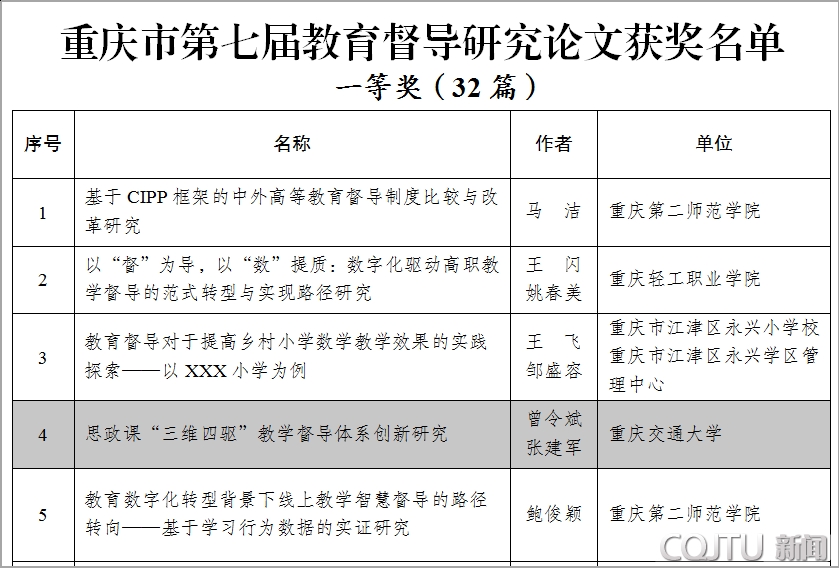 重庆市第七届教育督导研究论文获奖名单

一等奖（32 篇）

| 序号 | 名称 | 作者 | 单位 |
|---|---|---|---|
| 1 | 基于 CIPP 框架的中外高等教育督导制度比较与改革研究 | 马 洁 | 重庆第二师范学院 |
| 2 | 以“督”为导，以“数”提质：数字化驱动高职教学督导的范式转型与实现路径研究 | 王 闪 姚春美 | 重庆轻工职业学院 |
| 3 | 教育督导对于提高乡村小学数学教学效果的实践探索——以 XXX 小学为例 | 王 飞 邹盛容 | 重庆市江津区永兴小学校 重庆市江津区永兴学区管理中心 |
| 4 | 思政课“三维四驱”教学督导体系创新研究 | 曾令斌 张建军 | 重庆交通大学 |
| 5 | 教育数字化转型背景下线上教学智慧督导的路径转向——基于学习行为数据的实证研究 | 鲍俊颖 | 重庆第二师范学院 |

CQJTU 新闻